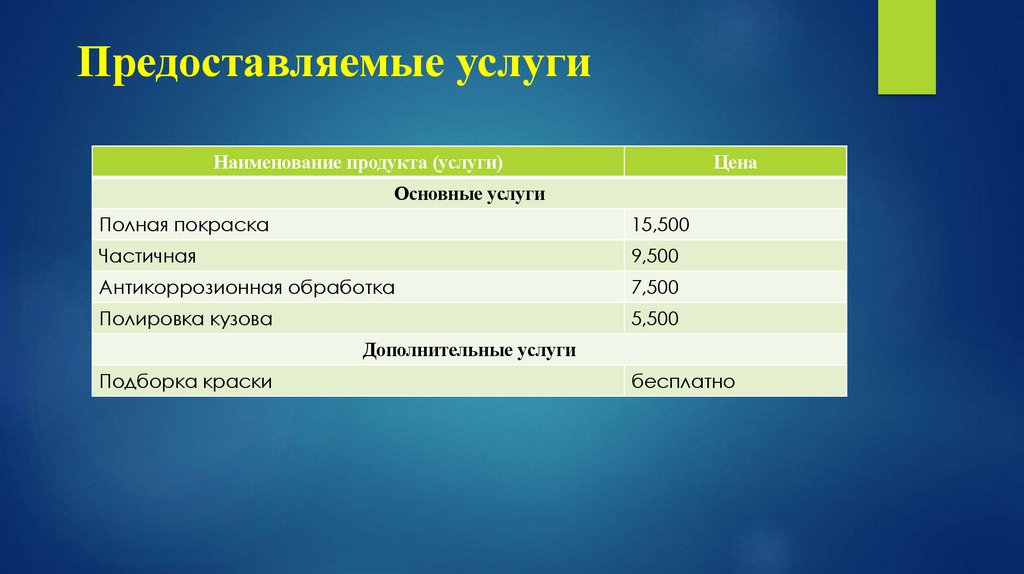 Предоставляемые услуги

| Наименование продукта (услуги) | Цена |
|---|---|
| Основные услуги | |
| Полная покраска | 15,500 |
| Частичная | 9,500 |
| Антикоррозионная обработка | 7,500 |
| Полировка кузова | 5,500 |
| Дополнительные услуги | |
| Подборка краски | бесплатно |